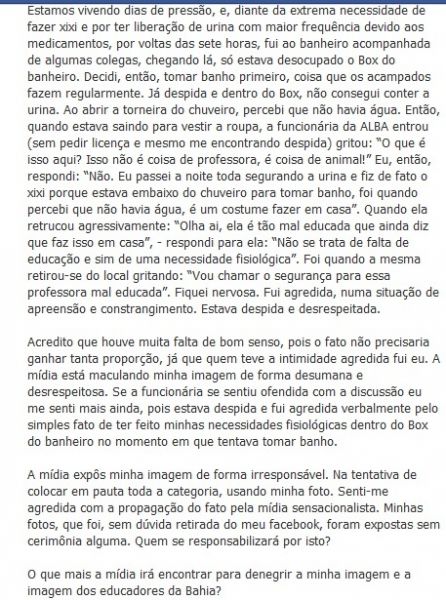 Estamos vivendo dias de pressão, e, diante da extrema necessidade de fazer xixi e por ter liberação de urina com maior frequência devido aos medicamentos, por voltas das sete horas, fui ao banheiro acompanhada de algumas colegas, chegando lá, só estava desocupado o Box do banheiro. Decidi, então, tomar banho primeiro, coisa que os acampados fazem regularmente. Já despida e dentro do Box, não consegui conter a urina. Ao abrir a torneira do chuveiro, percebi que não havia água. Então, quando estava saindo para vestir a roupa, a funcionária da ALBA entrou (sem pedir licença e mesmo me encontrando despida) gritou: "O que é isso aqui? Isso não é coisa de professora, é coisa de animal!" Eu, então, respondi: "Não. Eu passei a noite toda segurando a urina e fiz de fato o xixi porque estava embaixo do chuveiro para tomar banho, foi quando percebi que não havia água, é um costume fazer em casa". Quando ela retrucou agressivamente: "Olha ai, ela é tão mal educada que ainda diz que faz isso em casa", - respondi para ela: "Não se trata de falta de educação e sim de uma necessidade fisiológica". Foi quando a mesma retirou-se do local gritando: "Vou chamar o segurança para essa professora mal educada". Fiquei nervosa. Fui agredida, numa situação de apreensão e constrangimento. Estava despida e desrespeitada.

Acredito que houve muita falta de bom senso, pois o fato não precisaria ganhar tanta proporção, já que quem teve a intimidade agredida fui eu. A mídia está maculando minha imagem de forma desumana e desrespeitosa. Se a funcionária se sentiu ofendida com a discussão eu me senti mais ainda, pois estava despida e fui agredida verbalmente pelo simples fato de ter feito minhas necessidades fisiológicas dentro do Box do banheiro no momento em que tentava tomar banho.

A mídia expôs minha imagem de forma irresponsável. Na tentativa de colocar em pauta toda a categoria, usando minha foto. Senti-me agredida com a propagação do fato pela mídia sensacionalista. Minhas fotos, que foi, sem dúvida retirada do meu facebook, foram expostas sem cerimônia alguma. Quem se responsabilizará por isto?

O que mais a mídia irá encontrar para denegrir a minha imagem e a imagem dos educadores da Bahia?